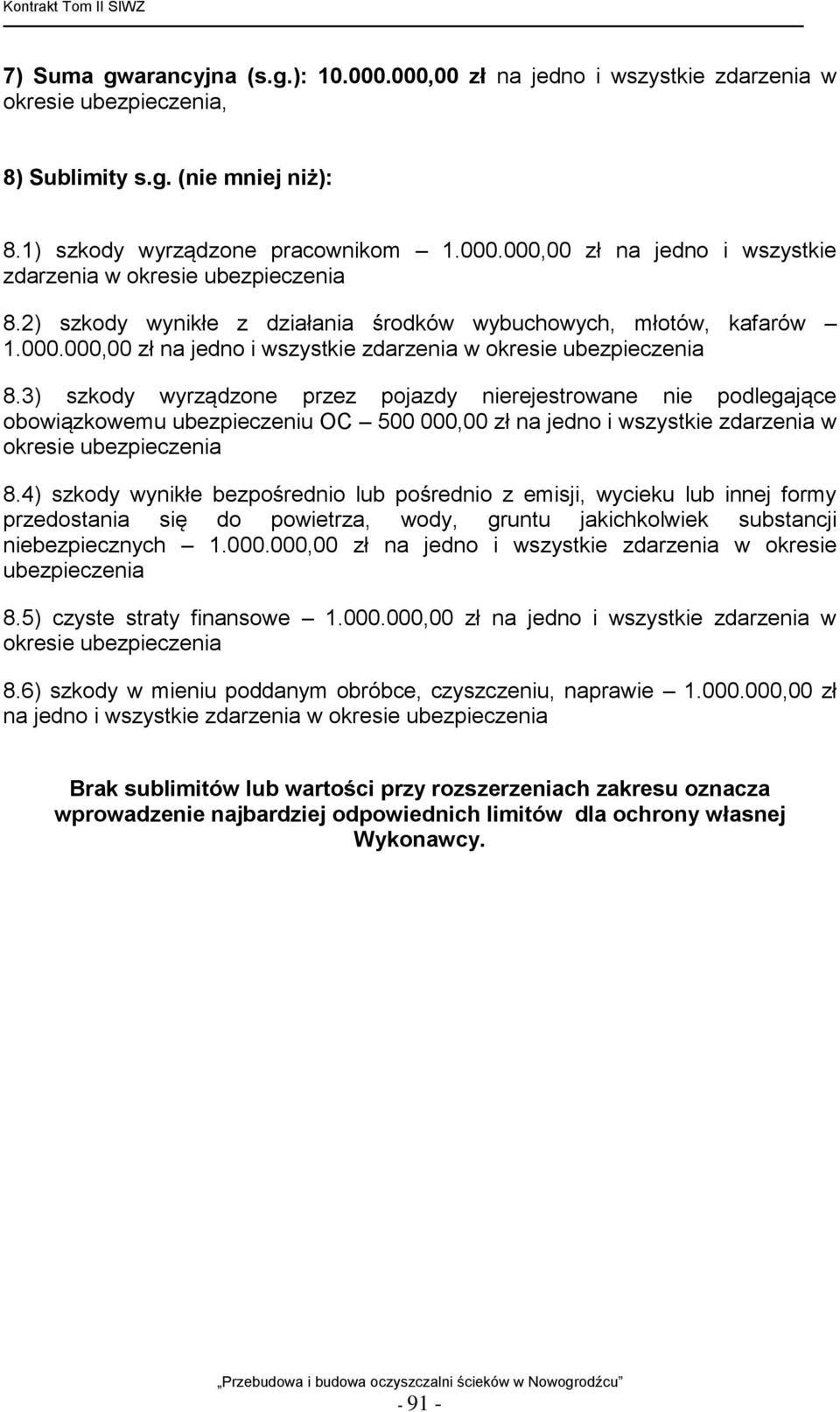 Kontrakt Tom II SIWZ

7) Suma gwarancyjna (s.g.): 10.000.000,00 zł na jedno i wszystkie zdarzenia w okresie ubezpieczenia,

8) Sublimity s.g. (nie mniej niż):

8.1) szkody wyrządzone pracownikom – 1.000.000,00 zł na jedno i wszystkie zdarzenia w okresie ubezpieczenia

8.2) szkody wynikłe z działania środków wybuchowych, młotów, kafarów – 1.000.000,00 zł na jedno i wszystkie zdarzenia w okresie ubezpieczenia

8.3) szkody wyrządzone przez pojazdy nierejestrowane nie podlegające obowiązkowemu ubezpieczeniu OC – 500 000,00 zł na jedno i wszystkie zdarzenia w okresie ubezpieczenia

8.4) szkody wynikłe bezpośrednio lub pośrednio z emisji, wycieku lub innej formy przedostania się do powietrza, wody, gruntu jakichkolwiek substancji niebezpiecznych – 1.000.000,00 zł na jedno i wszystkie zdarzenia w okresie ubezpieczenia

8.5) czyste straty finansowe – 1.000.000,00 zł na jedno i wszystkie zdarzenia w okresie ubezpieczenia

8.6) szkody w mieniu poddanym obróbce, czyszczeniu, naprawie – 1.000.000,00 zł na jedno i wszystkie zdarzenia w okresie ubezpieczenia

Brak sublimitów lub wartości przy rozszerzeniach zakresu oznacza wprowadzenie najbardziej odpowiednich limitów dla ochrony własnej Wykonawcy.

„Przebudowa i budowa oczyszczalni ścieków w Nowogrodźcu”

- 91 -